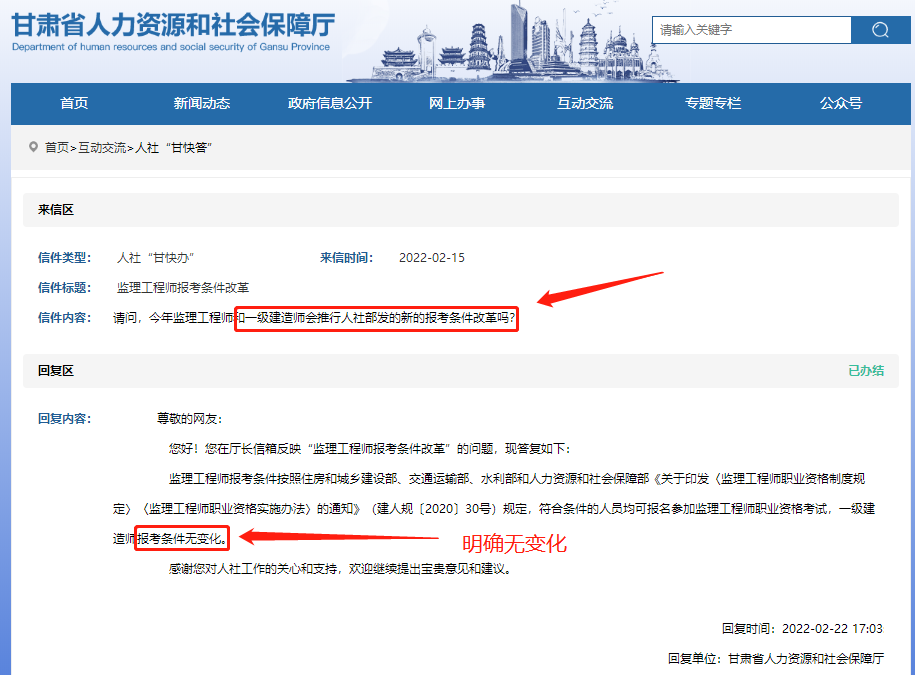 甘肃省人力资源和社会保障厅
Department of human resources and social security of Gansu Province

请输入关键字

首页 新闻动态 政府信息公开 网上办事 互动交流 专题专栏 公众号

首页>互动交流>人社“甘快答”

来信区

信件类型： 人社“甘快办” 来信时间： 2022-02-15

信件标题： 监理工程师报考条件改革

信件内容： 请问，今年监理工程师和一级建造师会推行人社部发的新的报考条件改革吗?

回复区 已办结

回复内容： 尊敬的网友：

您好！您在厅长信箱反映“监理工程师报考条件改革”的问题，现答复如下：

监理工程师报考条件按照住房和城乡建设部、交通运输部、水利部和人力资源和社会保障部《关于印发〈监理工程师职业资格制度规定〉〈监理工程师职业资格实施办法〉的通知》（建人规〔2020〕30号）规定，符合条件的人员均可报名参加监理工程师职业资格考试，一级建造师报考条件无变化。

明确无变化

感谢您对人社工作的关心和支持，欢迎继续提出宝贵意见和建议。

回复时间：2022-02-22 17:03

回复单位：甘肃省人力资源和社会保障厅